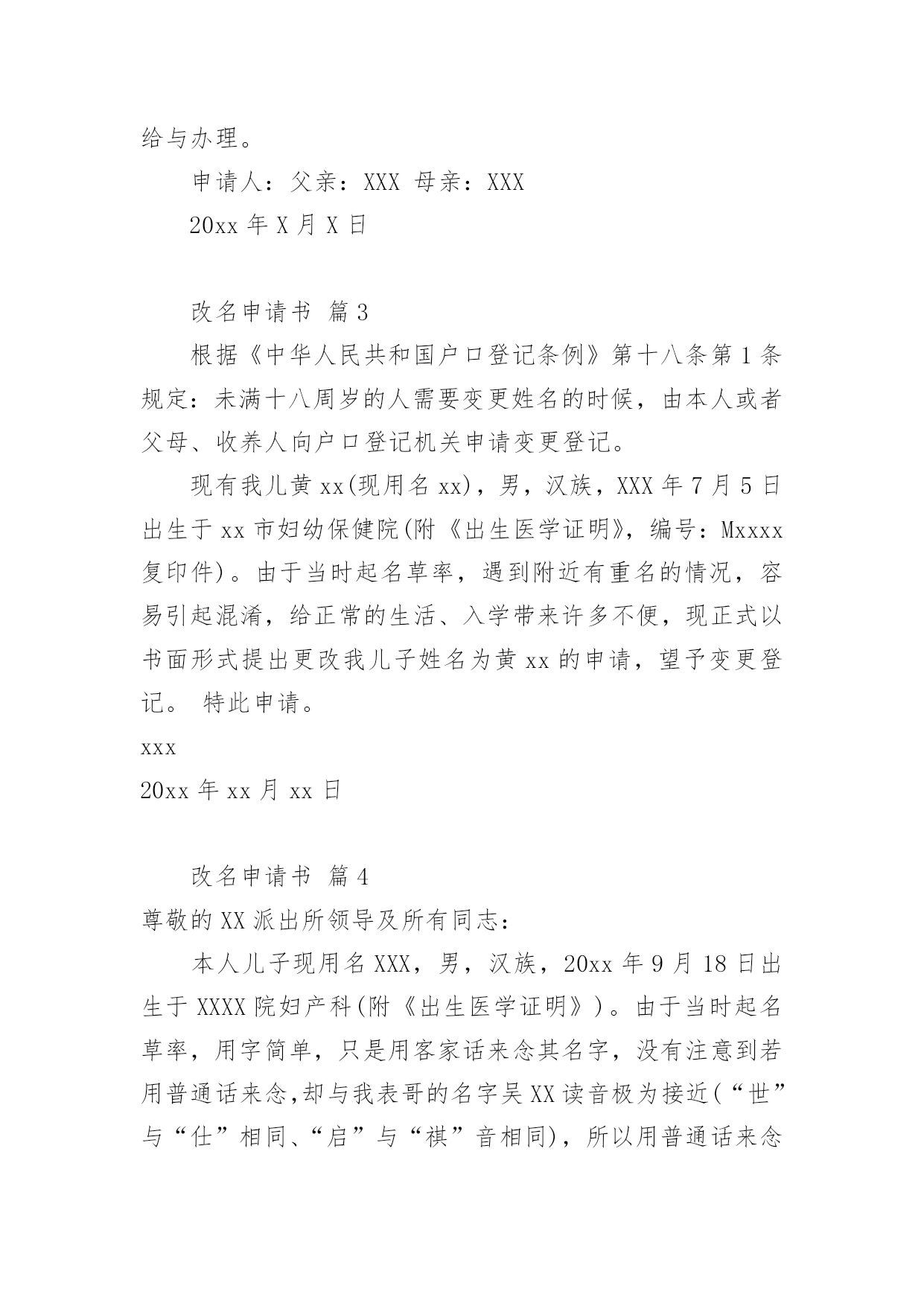 给与办理。

申请人：父亲：XXX 母亲：XXX

20xx 年 X 月 X 日

改名申请书 篇 3

根据《中华人民共和国户口登记条例》第十八条第 1 条规定：未满十八周岁的人需要变更姓名的时候，由本人或者父母、收养人向户口登记机关申请变更登记。

现有我儿黄 xx(现用名 xx)，男，汉族，XXX 年 7 月 5 日出生于 xx 市妇幼保健院(附《出生医学证明》，编号：Mxxxx 复印件)。由于当时起名草率，遇到附近有重名的情况，容易引起混淆，给正常的生活、入学带来许多不便，现正式以书面形式提出更改我儿子姓名为黄 xx 的申请，望予变更登记。 特此申请。

xxx

20xx 年 xx 月 xx 日

改名申请书 篇 4

尊敬的 XX 派出所领导及所有同志：

本人儿子现用名 XXX，男，汉族，20xx 年 9 月 18 日出生于 XXXX 院妇产科(附《出生医学证明》)。由于当时起名草率，用字简单，只是用客家话来念其名字，没有注意到若用普通话来念,却与我表哥的名字吴 XX 读音极为接近(“世”与“仕”相同、“启”与“祺”音相同)，所以用普通话来念